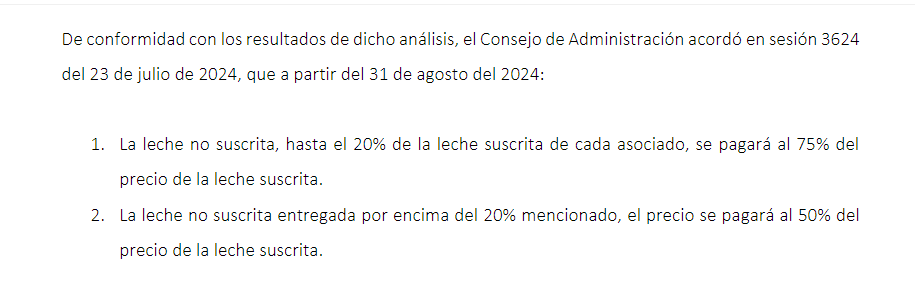 De conformidad con los resultados de dicho análisis, el Consejo de Administración acordó en sesión 3624 del 23 de julio de 2024, que a partir del 31 de agosto del 2024:

1. La leche no suscrita, hasta el 20% de la leche suscrita de cada asociado, se pagará al 75% del precio de la leche suscrita.
2. La leche no suscrita entregada por encima del 20% mencionado, el precio se pagará al 50% del precio de la leche suscrita.